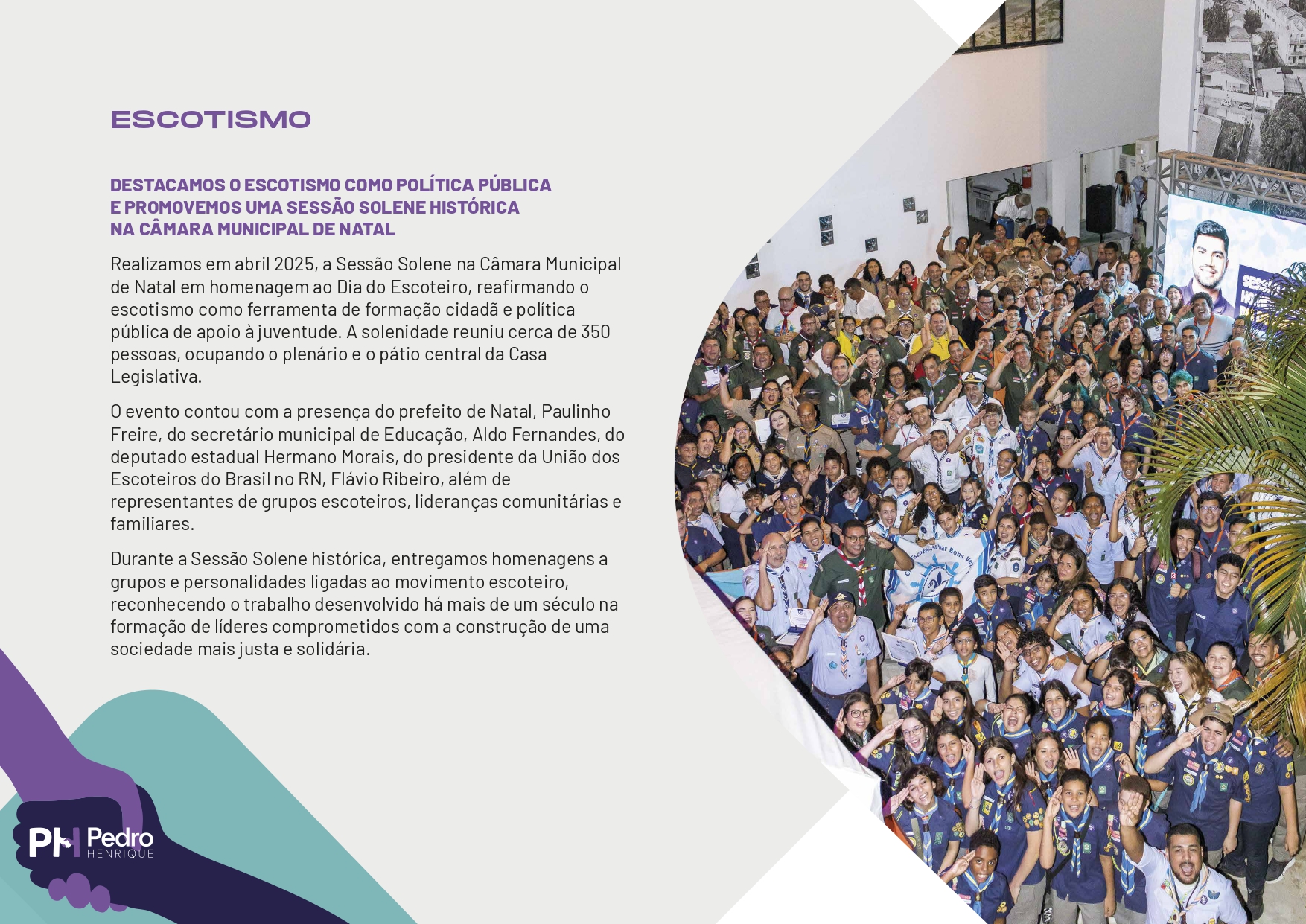 ESCOTISMO

DESTACAMOS O ESCOTISMO COMO POLÍTICA PÚBLICA
E PROMOVEMOS UMA SESSÃO SOLENE HISTÓRICA
NA CÂMARA MUNICIPAL DE NATAL

Realizamos em abril 2025, a Sessão Solene na Câmara Municipal de Natal em homenagem ao Dia do Escoteiro, reafirmando o escotismo como ferramenta de formação cidadã e política pública de apoio à juventude. A solenidade reuniu cerca de 350 pessoas, ocupando o plenário e o pátio central da Casa Legislativa.

O evento contou com a presença do prefeito de Natal, Paulinho Freire, do secretário municipal de Educação, Aldo Fernandes, do deputado estadual Hermano Morais, do presidente da União dos Escoteiros do Brasil no RN, Flávio Ribeiro, além de representantes de grupos escoteiros, lideranças comunitárias e familiares.

Durante a Sessão Solene histórica, entregamos homenagens a grupos e personalidades ligadas ao movimento escoteiro, reconhecendo o trabalho desenvolvido há mais de um século na formação de líderes comprometidos com a construção de uma sociedade mais justa e solidária.

PH Pedro
HENRIQUE